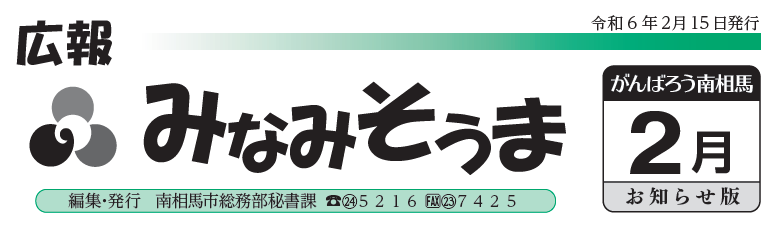 令和６年２月15日発行

広報

みなみそうま

がんばろう南相馬

２月

お知らせ版

編集･発行　南相馬市総務部秘書課　☎㉔５２１６　FAX㉓７４２５